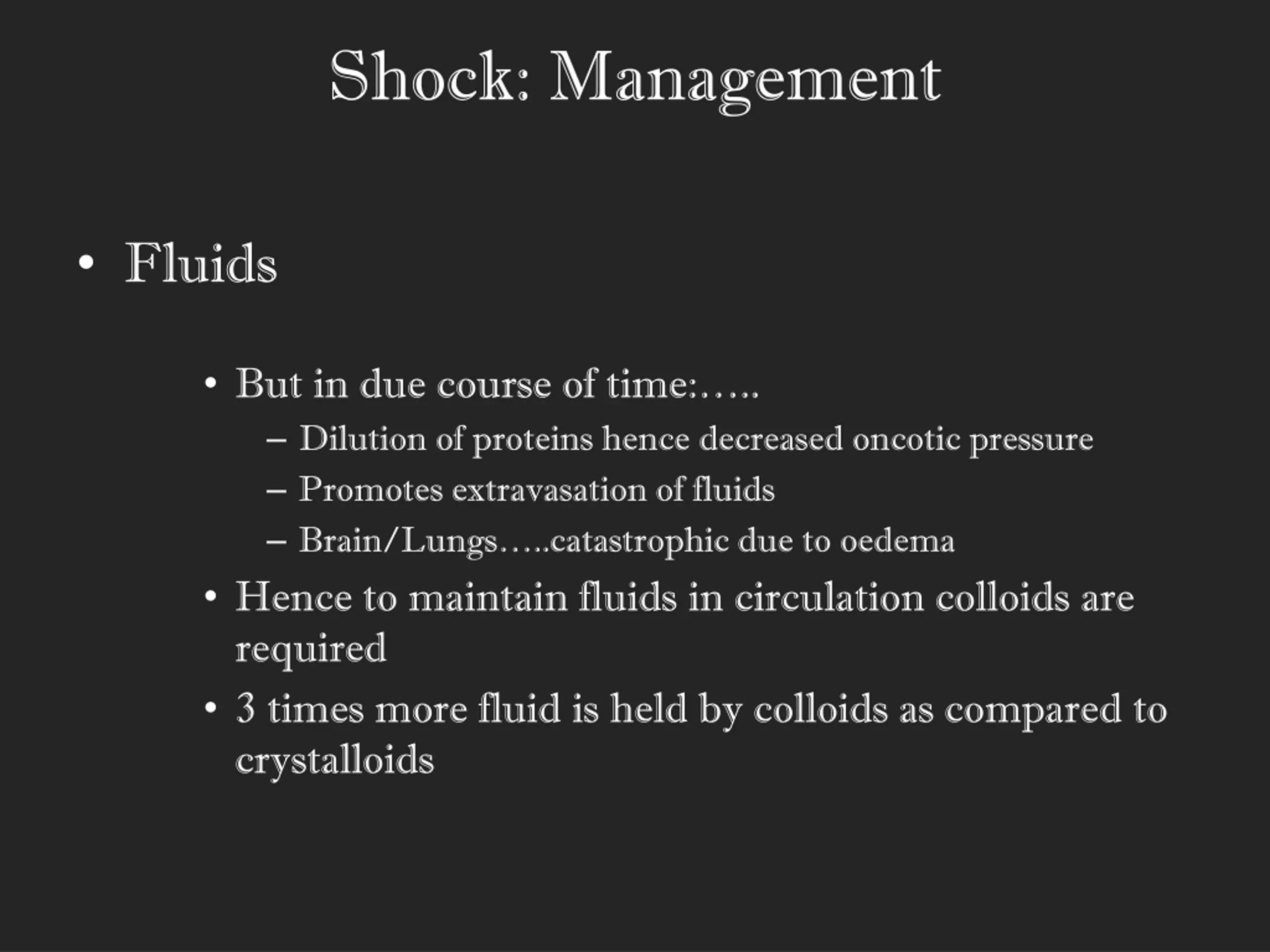 Shock: Management

• Fluids

• But in due course of time:…..
– Dilution of proteins hence decreased oncotic pressure
– Promotes extravasation of fluids
– Brain/Lungs…..catastrophic due to oedema
• Hence to maintain fluids in circulation colloids are required
• 3 times more fluid is held by colloids as compared to crystalloids